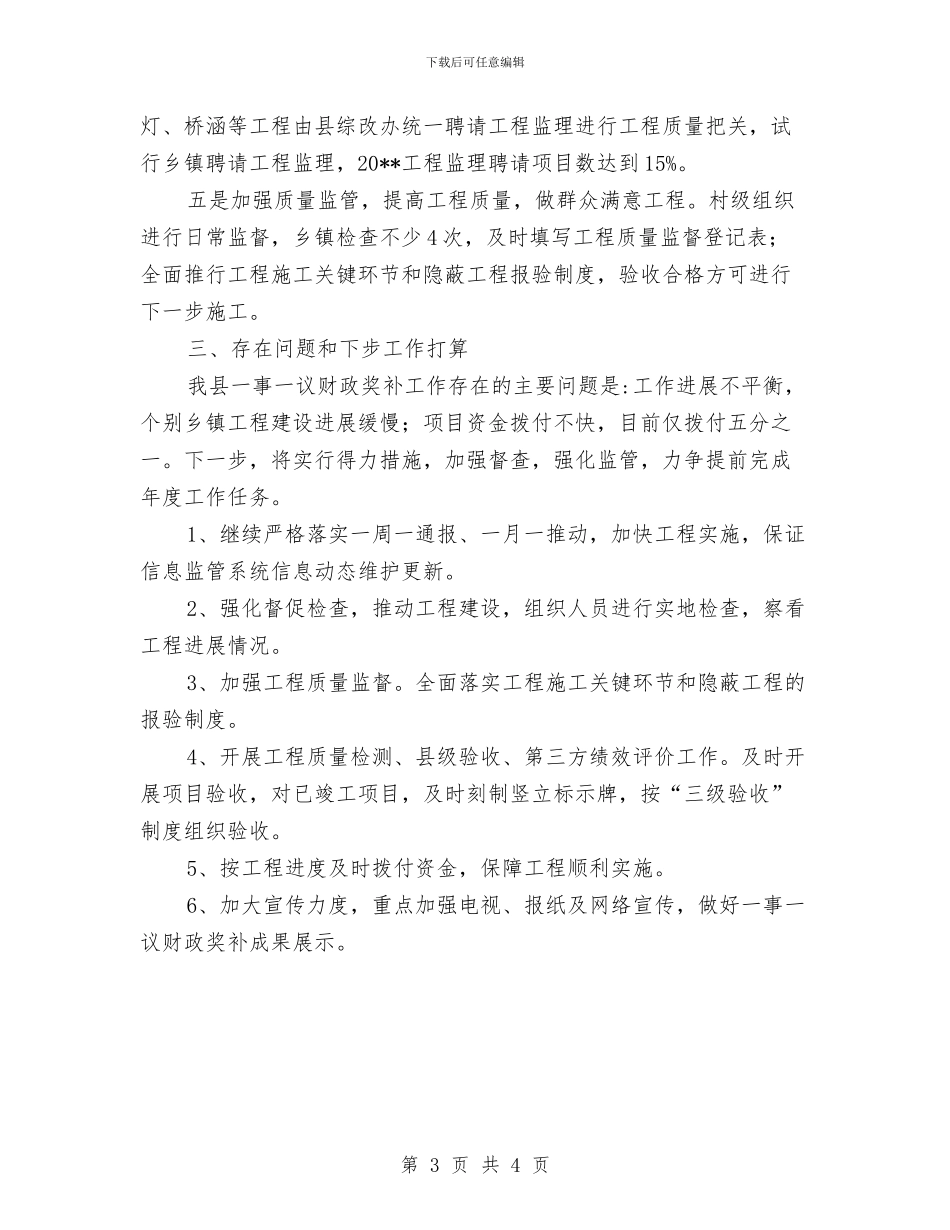 下载后可任意编辑

灯、桥涵等工程由县综改办统一聘请工程监理进行工程质量把关，试行乡镇聘请工程监理，20**工程监理聘请项目数达到15%。

五是加强质量监管，提高工程质量，做群众满意工程。村级组织进行日常监督，乡镇检查不少4次，及时填写工程质量监督登记表；全面推行工程施工关键环节和隐蔽工程报验制度，验收合格方可进行下一步施工。

三、存在问题和下步工作打算

我县一事一议财政奖补工作存在的主要问题是:工作进展不平衡，个别乡镇工程建设进展缓慢；项目资金拨付不快，目前仅拨付五分之一。下一步，将实行得力措施，加强督查，强化监管，力争提前完成年度工作任务。

1、继续严格落实一周一通报、一月一推动，加快工程实施，保证信息监管系统信息动态维护更新。

2、强化督促检查，推动工程建设，组织人员进行实地检查，察看工程进展情况。

3、加强工程质量监督。全面落实工程施工关键环节和隐蔽工程的报验制度。

4、开展工程质量检测、县级验收、第三方绩效评价工作。及时开展项目验收，对已竣工项目，及时刻制竖立标示牌，按“三级验收”制度组织验收。

5、按工程进度及时拨付资金，保障工程顺利实施。

6、加大宣传力度，重点加强电视、报纸及网络宣传，做好一事一议财政奖补成果展示。

第 3 页 共 4 页